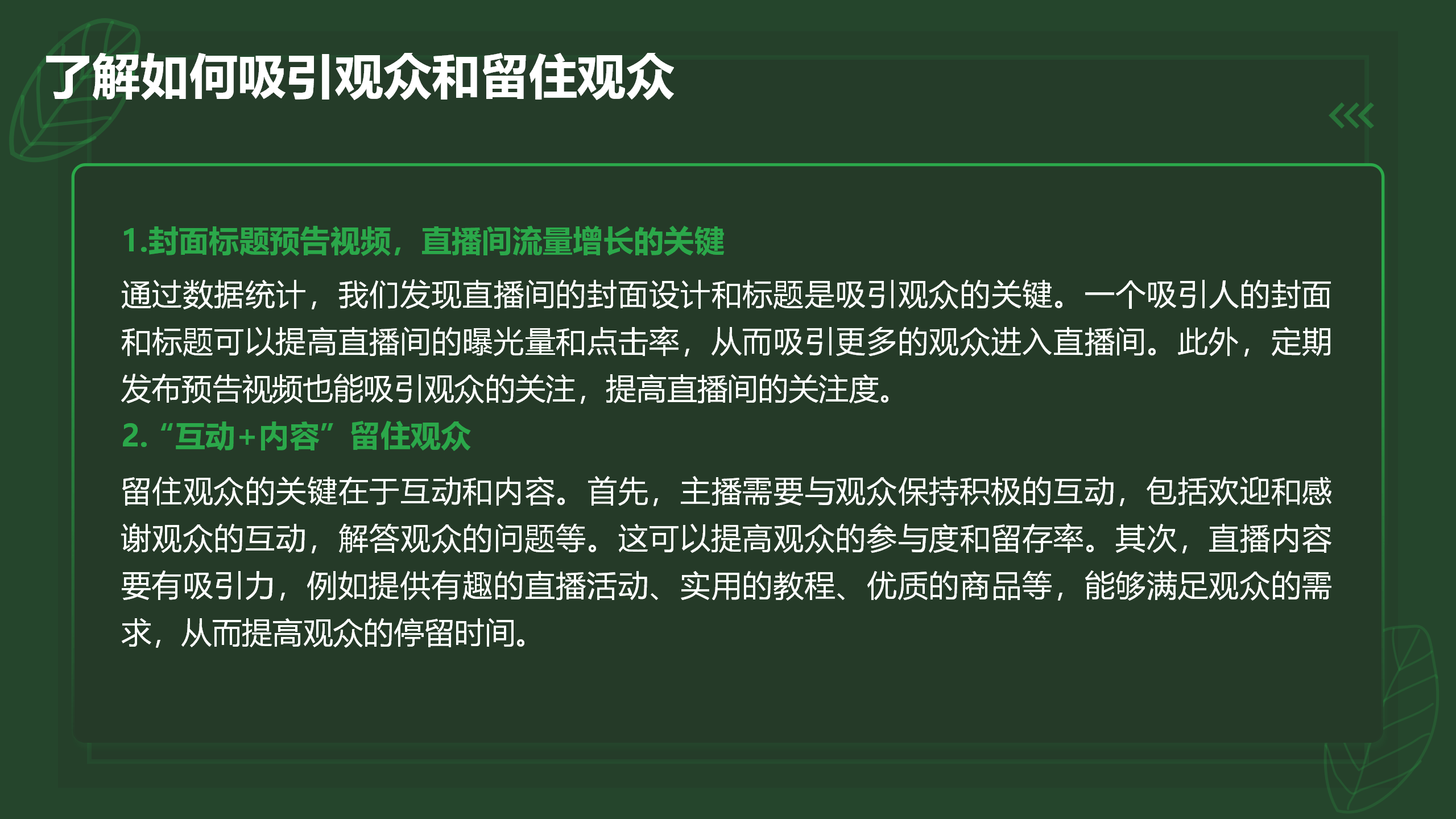 了解如何吸引观众和留住观众

1.封面标题预告视频，直播间流量增长的关键

通过数据统计，我们发现直播间的封面设计和标题是吸引观众的关键。一个吸引人的封面和标题可以提高直播间的曝光量和点击率，从而吸引更多的观众进入直播间。此外，定期发布预告视频也能吸引观众的关注，提高直播间的关注度。

2.“互动+内容”留住观众

留住观众的关键在于互动和内容。首先，主播需要与观众保持积极的互动，包括欢迎和感谢观众的互动，解答观众的问题等。这可以提高观众的参与度和留存率。其次，直播内容要有吸引力，例如提供有趣的直播活动、实用的教程、优质的商品等，能够满足观众的需求，从而提高观众的停留时间。